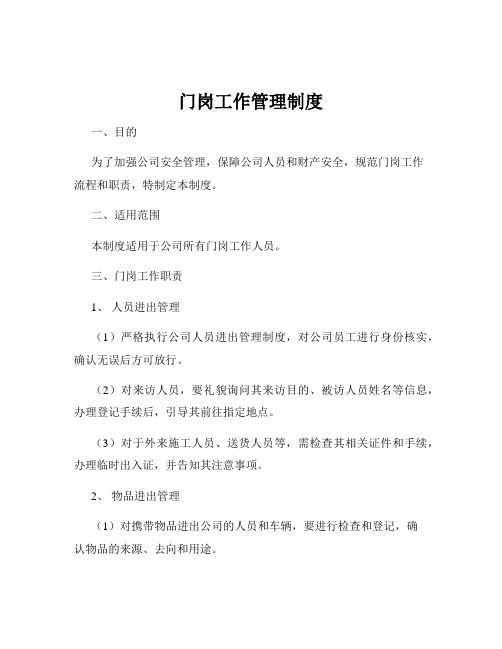 门岗工作管理制度

一、目的

为了加强公司安全管理，保障公司人员和财产安全，规范门岗工作流程和职责，特制定本制度。

二、适用范围

本制度适用于公司所有门岗工作人员。

三、门岗工作职责

1、 人员进出管理

（1）严格执行公司人员进出管理制度，对公司员工进行身份核实，确认无误后方可放行。

（2）对来访人员，要礼貌询问其来访目的、被访人员姓名等信息，办理登记手续后，引导其前往指定地点。

（3）对于外来施工人员、送货人员等，需检查其相关证件和手续，办理临时出入证，并告知其注意事项。

2、 物品进出管理

（1）对携带物品进出公司的人员和车辆，要进行检查和登记，确认物品的来源、去向和用途。